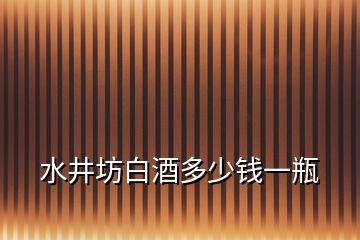 水井坊白酒多少钱一瓶